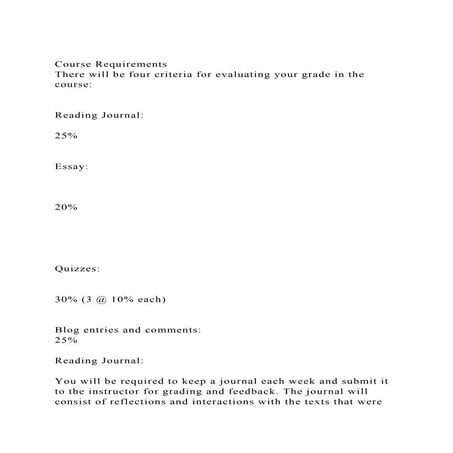 Course Requirements
There will be four criteria for evaluating your grade in the course:

Reading Journal:

25%

Essay:

20%

Quizzes:

30% (3 @ 10% each)

Blog entries and comments:
25%

Reading Journal:

You will be required to keep a journal each week and submit it to the instructor for grading and feedback. The journal will consist of reflections and interactions with the texts that were